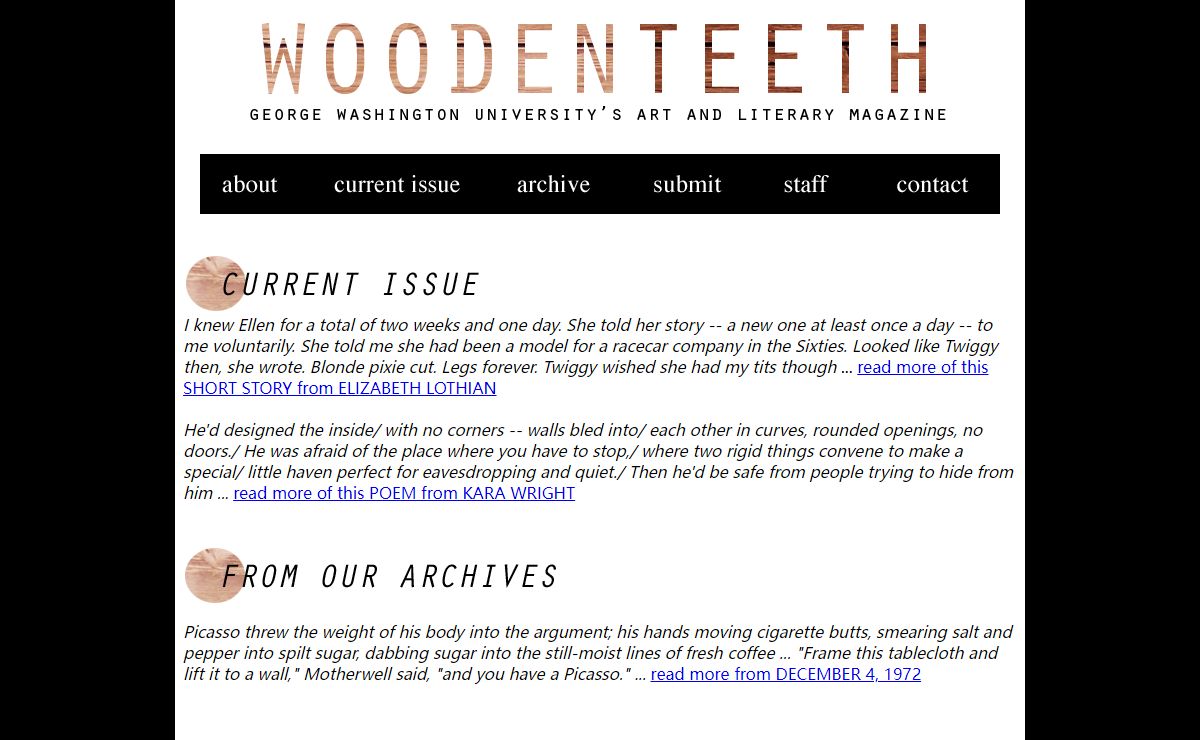 WOODENTEETH
GEORGE WASHINGTON UNIVERSITY'S ART AND LITERARY MAGAZINE

about current issue archive submit staff contact

CURRENT ISSUE

I knew Ellen for a total of two weeks and one day. She told her story -- a new one at least once a day -- to me voluntarily. She told me she had been a model for a racecar company in the Sixties. Looked like Twiggy then, she wrote. Blonde pixie cut. Legs forever. Twiggy wished she had my tits though ... read more of this SHORT STORY from ELIZABETH LOTHIAN

He'd designed the inside/ with no corners -- walls bled into/ each other in curves, rounded openings, no doors./ He was afraid of the place where you have to stop,/ where two rigid things convene to make a special/ little haven perfect for eavesdropping and quiet./ Then he'd be safe from people trying to hide from him ... read more of this POEM from KARA WRIGHT

FROM OUR ARCHIVES

Picasso threw the weight of his body into the argument; his hands moving cigarette butts, smearing salt and pepper into spilt sugar, dabbing sugar into the still-moist lines of fresh coffee ... "Frame this tablecloth and lift it to a wall," Motherwell said, "and you have a Picasso." ... read more from DECEMBER 4, 1972